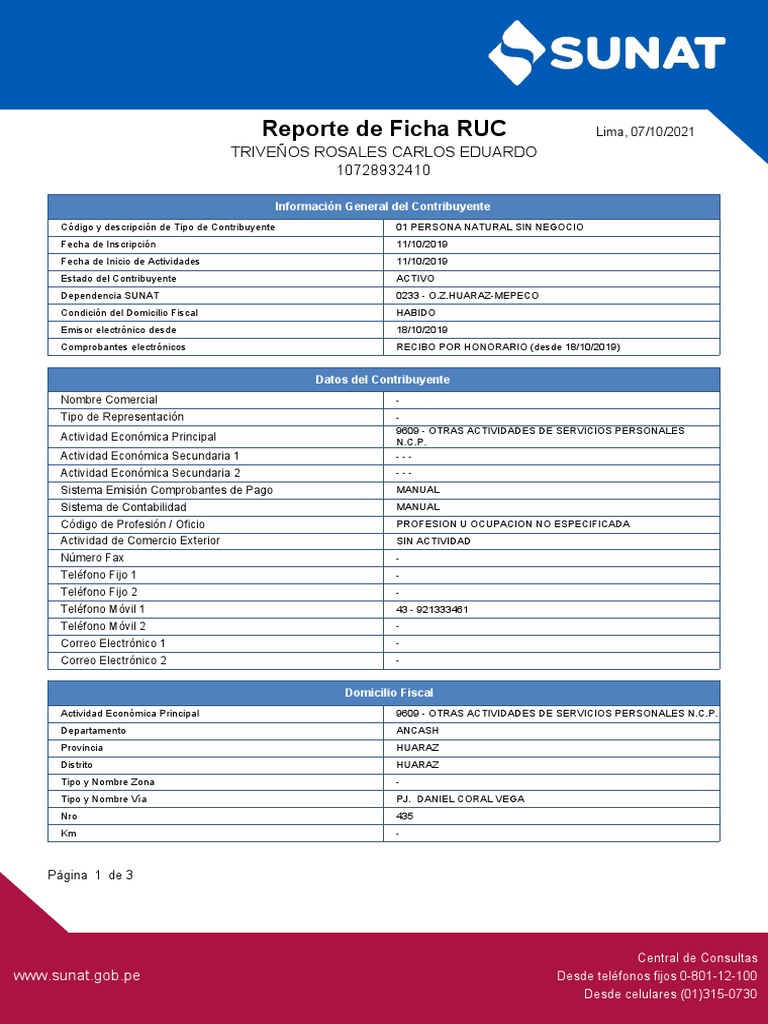 SUNAT

Reporte de Ficha RUC

Lima, 07/10/2021

TRIVEÑOS ROSALES CARLOS EDUARDO
10728932410

| Información General del Contribuyente | |
|---|---|
| Código y descripción de Tipo de Contribuyente | 01 PERSONA NATURAL SIN NEGOCIO |
| Fecha de Inscripción | 11/10/2019 |
| Fecha de Inicio de Actividades | 11/10/2019 |
| Estado del Contribuyente | ACTIVO |
| Dependencia SUNAT | 0233 - O.Z.HUARAZ-MEPECO |
| Condición del Domicilio Fiscal | HABIDO |
| Emisor electrónico desde | 18/10/2019 |
| Comprobantes electrónicos | RECIBO POR HONORARIO (desde 18/10/2019) |

| Datos del Contribuyente | |
|---|---|
| Nombre Comercial | - |
| Tipo de Representación | - |
| Actividad Económica Principal | 9609 - OTRAS ACTIVIDADES DE SERVICIOS PERSONALES N.C.P. |
| Actividad Económica Secundaria 1 | - - - |
| Actividad Económica Secundaria 2 | - - - |
| Sistema Emisión Comprobantes de Pago | MANUAL |
| Sistema de Contabilidad | MANUAL |
| Código de Profesión / Oficio | PROFESION U OCUPACION NO ESPECIFICADA |
| Actividad de Comercio Exterior | SIN ACTIVIDAD |
| Número Fax | - |
| Teléfono Fijo 1 | - |
| Teléfono Fijo 2 | - |
| Teléfono Móvil 1 | 43 - 921333461 |
| Teléfono Móvil 2 | - |
| Correo Electrónico 1 | - |
| Correo Electrónico 2 | - |

| Domicilio Fiscal | |
|---|---|
| Actividad Económica Principal | 9609 - OTRAS ACTIVIDADES DE SERVICIOS PERSONALES N.C.P. |
| Departamento | ANCASH |
| Provincia | HUARAZ |
| Distrito | HUARAZ |
| Tipo y Nombre Zona | - |
| Tipo y Nombre Vía | PJ. DANIEL CORAL VEGA |
| Nro | 435 |
| Km | - |

Página 1 de 3

www.sunat.gob.pe

Central de Consultas
Desde teléfonos fijos 0-801-12-100
Desde celulares (01)315-0730